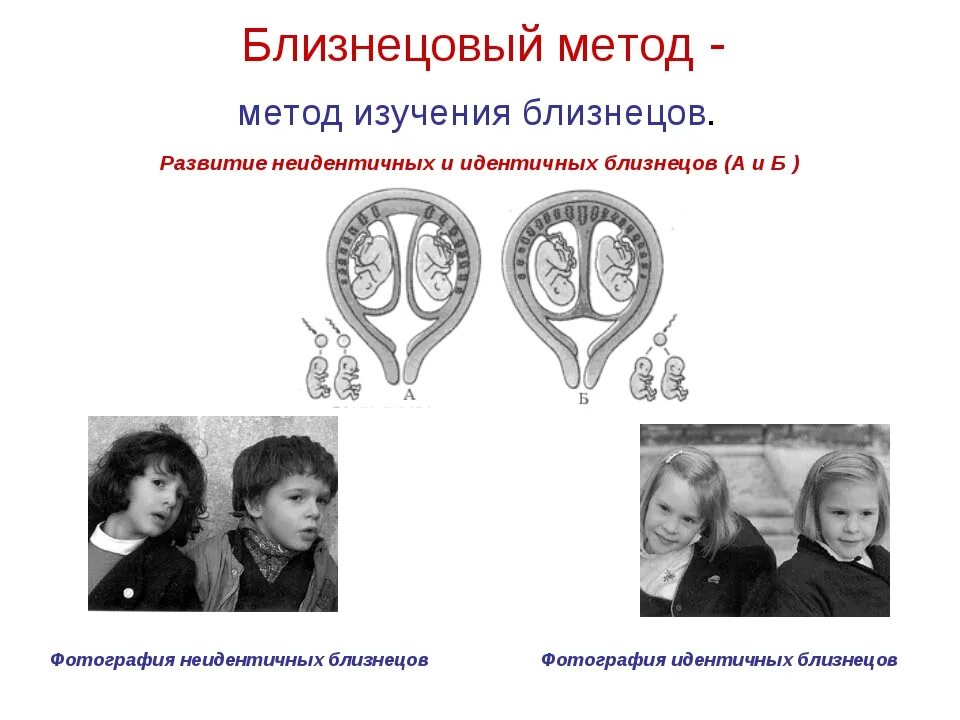 Близнецовый метод -

метод изучения близнецов.

Развитие неидентичных и идентичных близнецов (А и Б )

А

Б

Фотография неидентичных близнецов

Фотография идентичных близнецов